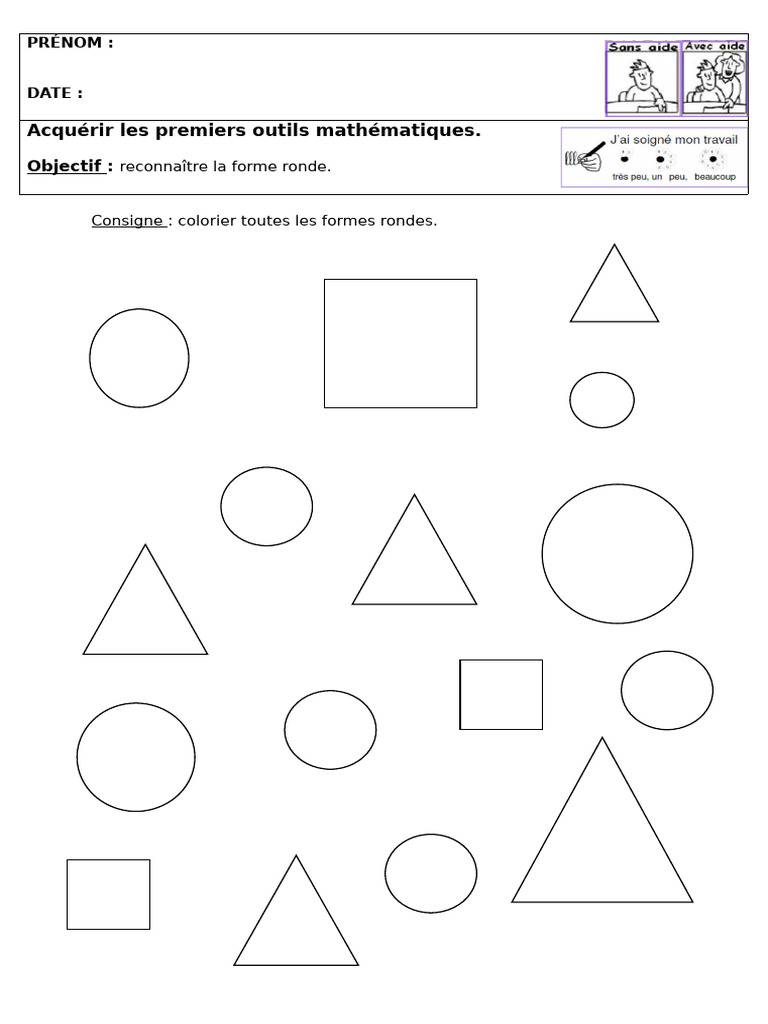 PRÉNOM :

DATE :

Sans aide Avec aide

Acquérir les premiers outils mathématiques.

Objectif : reconnaître la forme ronde.

J'ai soigné mon travail

très peu, un peu, beaucoup

Consigne : colorier toutes les formes rondes.